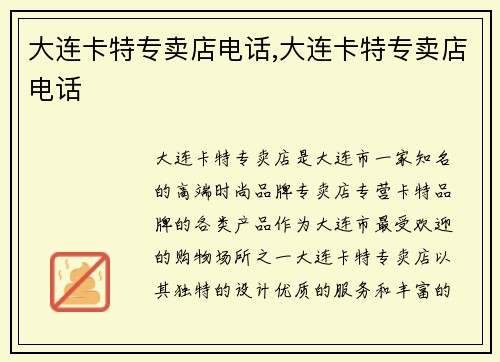 大连卡特专卖店电话,大连卡特专卖店电话

大连卡特专卖店是大连市一家知名的高端时尚品牌专卖店专营卡特品牌的各类产品作为大连市最受欢迎的购物场所之一大连卡特专卖店以其独特的设计优质的服务和丰富的